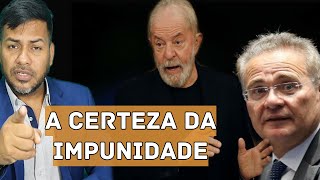 A CERTEZA DA IMPUNIDADE